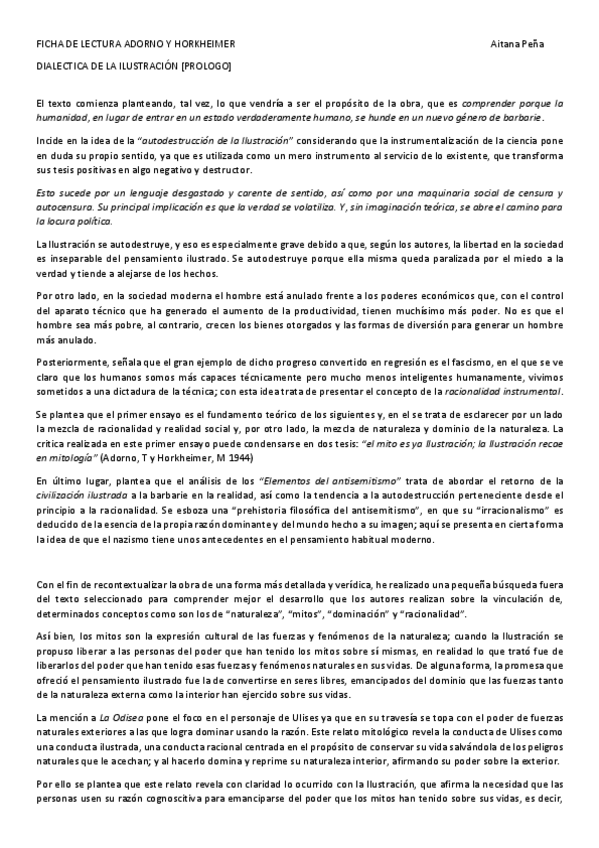 FICHA DE LECTURA ADORNO Y HORKHEIMER Aitana Peña

DIALECTICA DE LA ILUSTRACIÓN [PROLOGO]

El texto comienza planteando, tal vez, lo que vendría a ser el propósito de la obra, que es comprender porque la humanidad, en lugar de entrar en un estado verdaderamente humano, se hunde en un nuevo género de barbarie.

Incide en la idea de la "autodestrucción de la Ilustración" considerando que la instrumentalización de la ciencia pone en duda su propio sentido, ya que es utilizada como un mero instrumento al servicio de lo existente, que transforma sus tesis positivas en algo negativo y destructor.

Esto sucede por un lenguaje desgastado y carente de sentido, así como por una maquinaria social de censura y autocensura. Su principal implicación es que la verdad se volatiliza. Y, sin imaginación teórica, se abre el camino para la locura política.

La Ilustración se autodestruye, y eso es especialmente grave debido a que, según los autores, la libertad en la sociedad es inseparable del pensamiento ilustrado. Se autodestruye porque ella misma queda paralizada por el miedo a la verdad y tiende a alejarse de los hechos.

Por otro lado, en la sociedad moderna el hombre está anulado frente a los poderes económicos que, con el control del aparato técnico que ha generado el aumento de la productividad, tienen muchísimo más poder. No es que el hombre sea más pobre, al contrario, crecen los bienes otorgados y las formas de diversión para generar un hombre más anulado.

Posteriormente, señala que el gran ejemplo de dicho progreso convertido en regresión es el fascismo, en el que se ve claro que los humanos somos más capaces técnicamente pero mucho menos inteligentes humanamente, vivimos sometidos a una dictadura de la técnica; con esta idea trata de presentar el concepto de la racionalidad instrumental.

Se plantea que el primer ensayo es el fundamento teórico de los siguientes y, en el se trata de esclarecer por un lado la mezcla de racionalidad y realidad social y, por otro lado, la mezcla de naturaleza y dominio de la naturaleza. La crítica realizada en este primer ensayo puede condensarse en dos tesis: "el mito es ya Ilustración; la Ilustración recae en mitología" (Adorno, T y Horkheimer, M 1944)

En último lugar, plantea que el análisis de los "Elementos del antisemitismo" trata de abordar el retorno de la civilización ilustrada a la barbarie en la realidad, así como la tendencia a la autodestrucción perteneciente desde el principio a la racionalidad. Se esboza una "prehistoria filosófica del antisemitismo", en que su "irracionalismo" es deducido de la esencia de la propia razón dominante y del mundo hecho a su imagen; aquí se presenta en cierta forma la idea de que el nazismo tiene unos antecedentes en el pensamiento habitual moderno.

Con el fin de recontextualizar la obra de una forma más detallada y verídica, he realizado una pequeña búsqueda fuera del texto seleccionado para comprender mejor el desarrollo que los autores realizan sobre la vinculación de, determinados conceptos como son los de "naturaleza", "mitos", "dominación" y "racionalidad".

Así bien, los mitos son la expresión cultural de las fuerzas y fenómenos de la naturaleza; cuando la Ilustración se propuso liberar a las personas del poder que han tenido los mitos sobre sí mismas, en realidad lo que trató fue de liberarlos del poder que han tenido esas fuerzas y fenómenos naturales en sus vidas. De alguna forma, la promesa que ofreció el pensamiento ilustrado fue la de convertirse en seres libres, emancipados del dominio que las fuerzas tanto de la naturaleza externa como la interior han ejercido sobre sus vidas.

La mención a La Odisea pone el foco en el personaje de Ulises ya que en su travesía se topa con el poder de fuerzas naturales exteriores a las que logra dominar usando la razón. Este relato mitológico revela la conducta de Ulises como una conducta ilustrada, una conducta racional centrada en el propósito de conservar su vida salvándola de los peligros naturales que le acechan; y al hacerlo domina y reprime su naturaleza interior, afirmando su poder sobre la exterior.

Por ello se plantea que este relato revela con claridad lo ocurrido con la Ilustración, que afirma la necesidad que las personas usen su razón cognoscitiva para emanciparse del poder que los mitos han tenido sobre sus vidas, es decir,